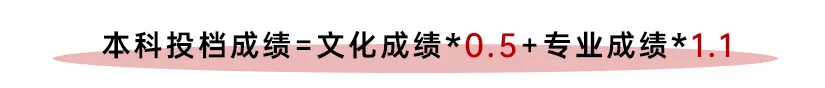 本科投档成绩=文化成绩*0.5+专业成绩*1.1